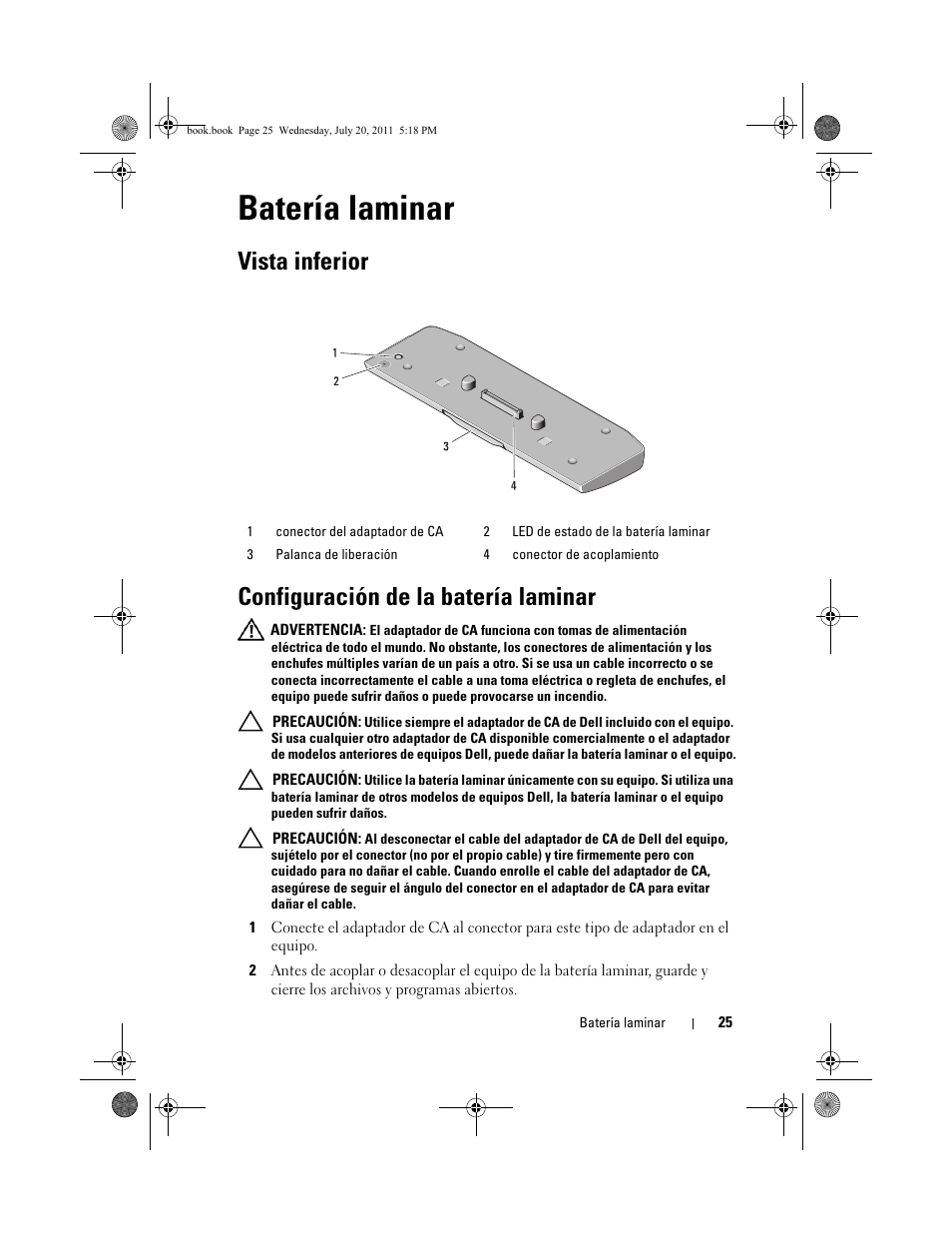 book.book Page 25 Wednesday, July 20, 2011 5:18 PM

Batería laminar

Vista inferior

1
2
3
4

| 1 | conector del adaptador de CA | 2 | LED de estado de la batería laminar |
|---|---|---|---|
| 3 | Palanca de liberación | 4 | conector de acoplamiento |

Configuración de la batería laminar

ADVERTENCIA: El adaptador de CA funciona con tomas de alimentación eléctrica de todo el mundo. No obstante, los conectores de alimentación y los enchufes múltiples varían de un país a otro. Si se usa un cable incorrecto o se conecta incorrectamente el cable a una toma eléctrica o regleta de enchufes, el equipo puede sufrir daños o puede provocarse un incendio.

PRECAUCIÓN: Utilice siempre el adaptador de CA de Dell incluido con el equipo. Si usa cualquier otro adaptador de CA disponible comercialmente o el adaptador de modelos anteriores de equipos Dell, puede dañar la batería laminar o el equipo.

PRECAUCIÓN: Utilice la batería laminar únicamente con su equipo. Si utiliza una batería laminar de otros modelos de equipos Dell, la batería laminar o el equipo pueden sufrir daños.

PRECAUCIÓN: Al desconectar el cable del adaptador de CA de Dell del equipo, sujételo por el conector (no por el propio cable) y tire firmemente pero con cuidado para no dañar el cable. Cuando enrolle el cable del adaptador de CA, asegúrese de seguir el ángulo del conector en el adaptador de CA para evitar dañar el cable.

1 Conecte el adaptador de CA al conector para este tipo de adaptador en el equipo.

2 Antes de acoplar o desacoplar el equipo de la batería laminar, guarde y cierre los archivos y programas abiertos.

Batería laminar | 25